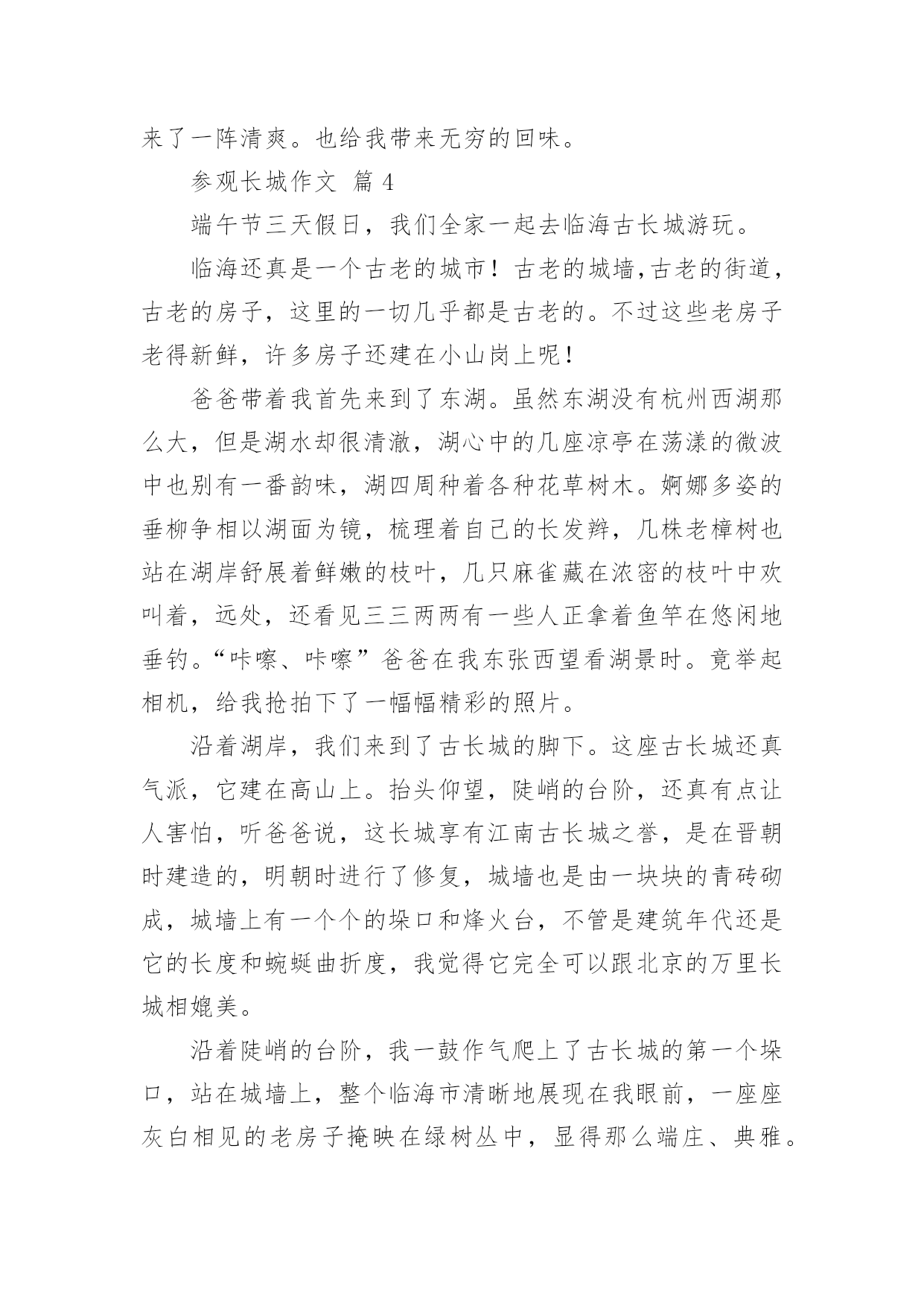 来了一阵清爽。也给我带来无穷的回味。

参观长城作文 篇 4

端午节三天假日，我们全家一起去临海古长城游玩。

临海还真是一个古老的城市！古老的城墙,古老的街道，古老的房子，这里的一切几乎都是古老的。不过这些老房子老得新鲜，许多房子还建在小山岗上呢！

爸爸带着我首先来到了东湖。虽然东湖没有杭州西湖那么大，但是湖水却很清澈，湖心中的几座凉亭在荡漾的微波中也别有一番韵味，湖四周种着各种花草树木。婀娜多姿的垂柳争相以湖面为镜，梳理着自己的长发辫，几株老樟树也站在湖岸舒展着鲜嫩的枝叶，几只麻雀藏在浓密的枝叶中欢叫着，远处，还看见三三两两有一些人正拿着鱼竿在悠闲地垂钓。“咔嚓、咔嚓”爸爸在我东张西望看湖景时。竟举起相机，给我抢拍下了一幅幅精彩的照片。

沿着湖岸，我们来到了古长城的脚下。这座古长城还真气派，它建在高山上。抬头仰望，陡峭的台阶，还真有点让人害怕，听爸爸说，这长城享有江南古长城之誉，是在晋朝时建造的，明朝时进行了修复，城墙也是由一块块的青砖砌成，城墙上有一个个的垛口和烽火台，不管是建筑年代还是它的长度和蜿蜒曲折度，我觉得它完全可以跟北京的万里长城相媲美。

沿着陡峭的台阶，我一鼓作气爬上了古长城的第一个垛口，站在城墙上，整个临海市清晰地展现在我眼前，一座座灰白相见的老房子掩映在绿树丛中，显得那么端庄、典雅。